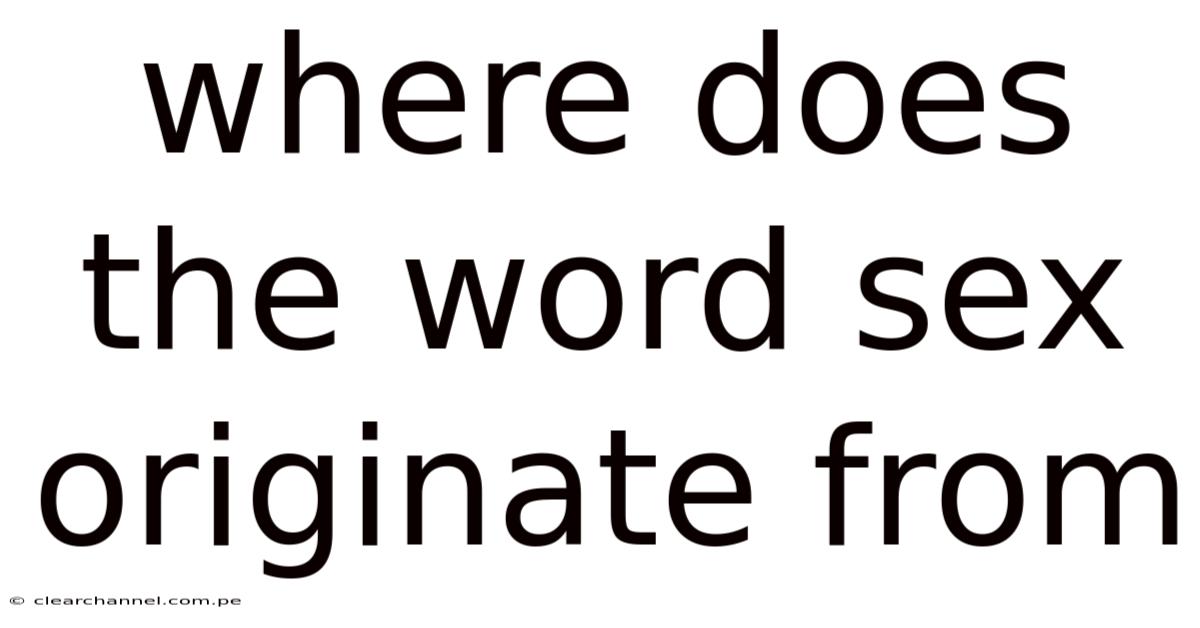 where does the word sex originate from

© clearchannel.com.pe